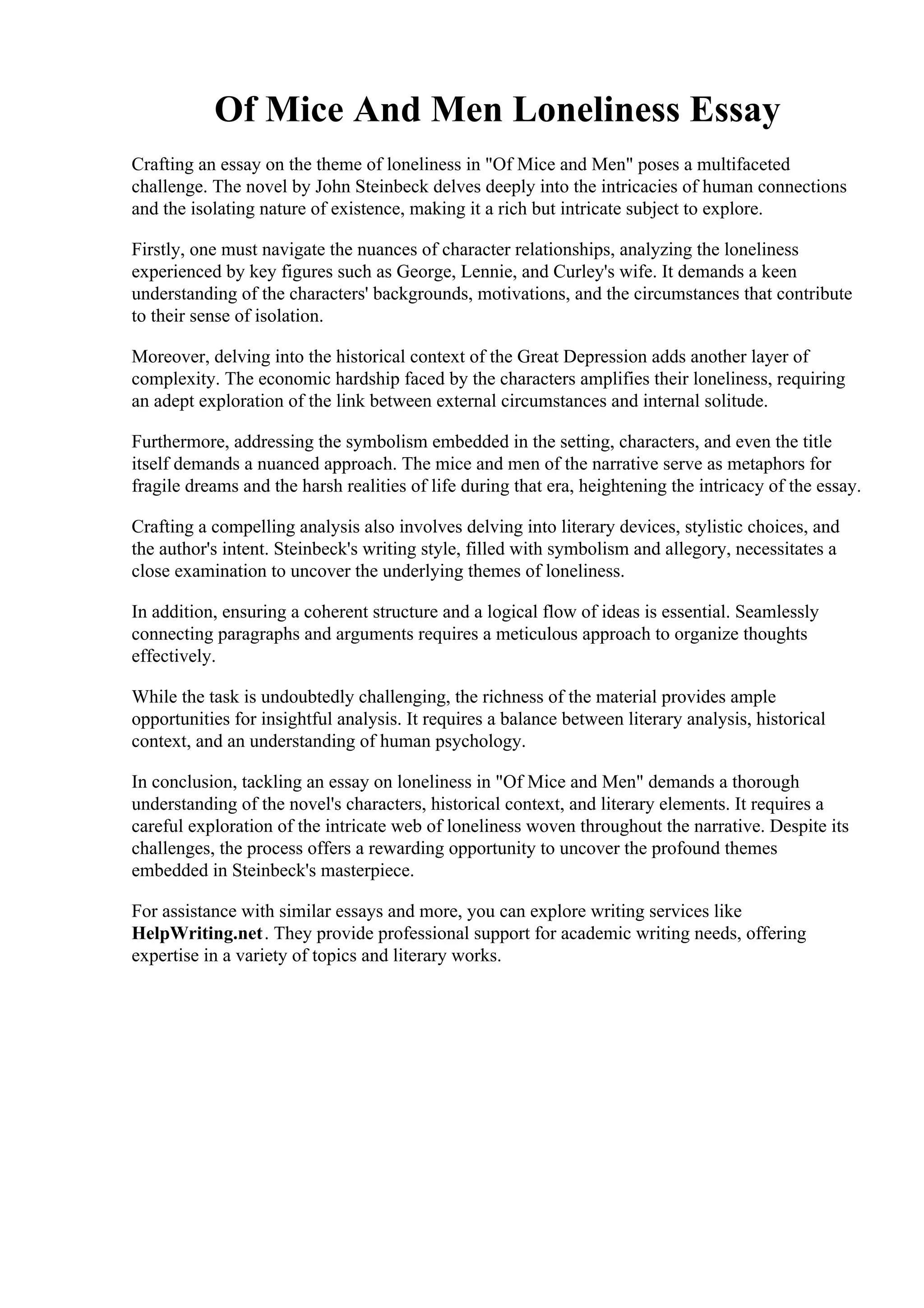 Of Mice And Men Loneliness Essay

Crafting an essay on the theme of loneliness in "Of Mice and Men" poses a multifaceted challenge. The novel by John Steinbeck delves deeply into the intricacies of human connections and the isolating nature of existence, making it a rich but intricate subject to explore.

Firstly, one must navigate the nuances of character relationships, analyzing the loneliness experienced by key figures such as George, Lennie, and Curley's wife. It demands a keen understanding of the characters' backgrounds, motivations, and the circumstances that contribute to their sense of isolation.

Moreover, delving into the historical context of the Great Depression adds another layer of complexity. The economic hardship faced by the characters amplifies their loneliness, requiring an adept exploration of the link between external circumstances and internal solitude.

Furthermore, addressing the symbolism embedded in the setting, characters, and even the title itself demands a nuanced approach. The mice and men of the narrative serve as metaphors for fragile dreams and the harsh realities of life during that era, heightening the intricacy of the essay.

Crafting a compelling analysis also involves delving into literary devices, stylistic choices, and the author's intent. Steinbeck's writing style, filled with symbolism and allegory, necessitates a close examination to uncover the underlying themes of loneliness.

In addition, ensuring a coherent structure and a logical flow of ideas is essential. Seamlessly connecting paragraphs and arguments requires a meticulous approach to organize thoughts effectively.

While the task is undoubtedly challenging, the richness of the material provides ample opportunities for insightful analysis. It requires a balance between literary analysis, historical context, and an understanding of human psychology.

In conclusion, tackling an essay on loneliness in "Of Mice and Men" demands a thorough understanding of the novel's characters, historical context, and literary elements. It requires a careful exploration of the intricate web of loneliness woven throughout the narrative. Despite its challenges, the process offers a rewarding opportunity to uncover the profound themes embedded in Steinbeck's masterpiece.

For assistance with similar essays and more, you can explore writing services like HelpWriting.net. They provide professional support for academic writing needs, offering expertise in a variety of topics and literary works.